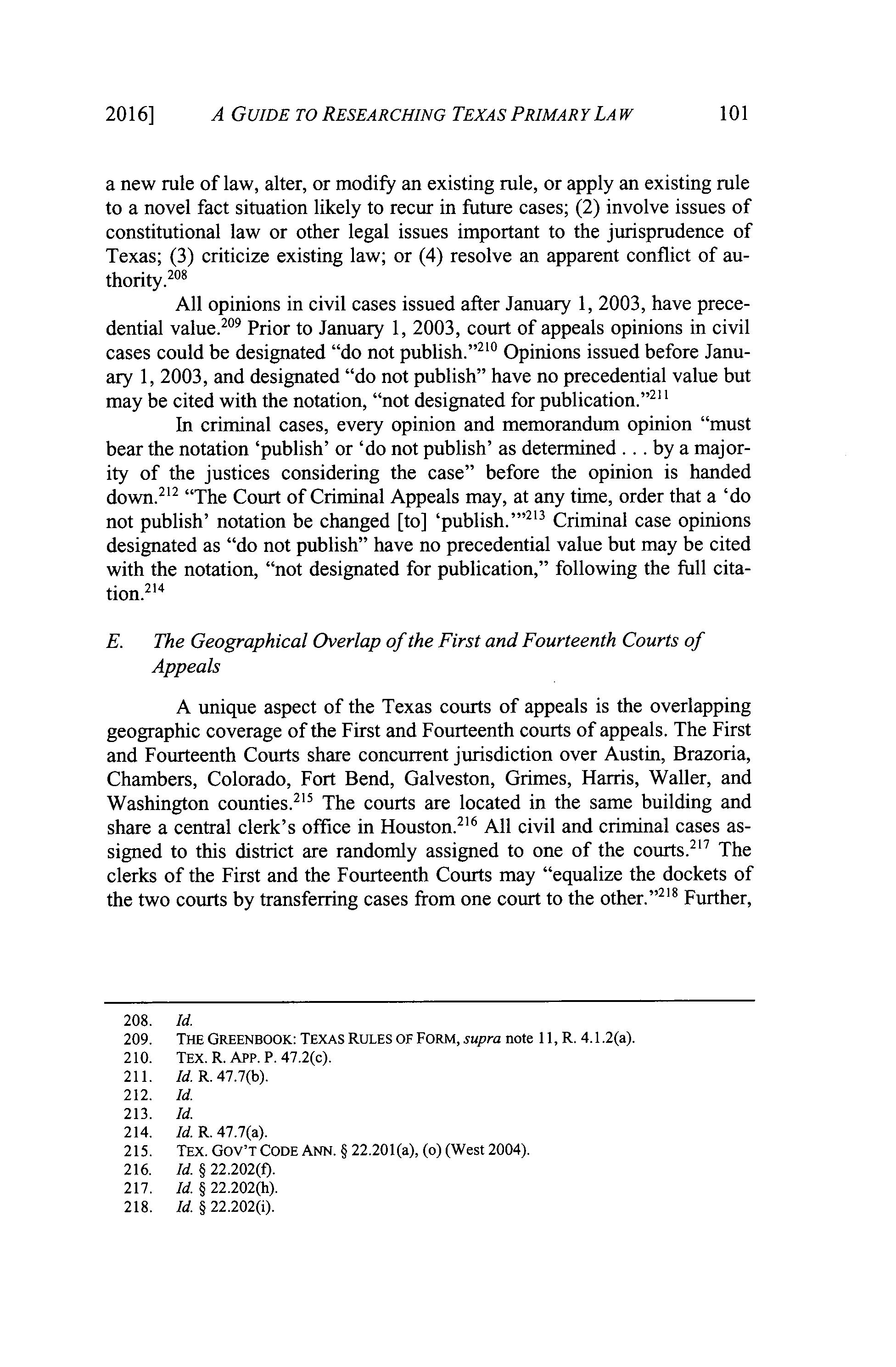 2016] A GUIDE TO RESEARCHING TEXAS PRIMARY LAW 101

a new rule of law, alter, or modify an existing rule, or apply an existing rule to a novel fact situation likely to recur in future cases; (2) involve issues of constitutional law or other legal issues important to the jurisprudence of Texas; (3) criticize existing law; or (4) resolve an apparent conflict of authority.$^{208}$

All opinions in civil cases issued after January 1, 2003, have precedential value.$^{209}$ Prior to January 1, 2003, court of appeals opinions in civil cases could be designated "do not publish."$^{210}$ Opinions issued before January 1, 2003, and designated "do not publish" have no precedential value but may be cited with the notation, "not designated for publication."$^{211}$

In criminal cases, every opinion and memorandum opinion "must bear the notation 'publish' or 'do not publish' as determined . . . by a majority of the justices considering the case" before the opinion is handed down.$^{212}$ "The Court of Criminal Appeals may, at any time, order that a 'do not publish' notation be changed [to] 'publish.'"$^{213}$ Criminal case opinions designated as "do not publish" have no precedential value but may be cited with the notation, "not designated for publication," following the full citation.$^{214}$

E. The Geographical Overlap of the First and Fourteenth Courts of Appeals

A unique aspect of the Texas courts of appeals is the overlapping geographic coverage of the First and Fourteenth courts of appeals. The First and Fourteenth Courts share concurrent jurisdiction over Austin, Brazoria, Chambers, Colorado, Fort Bend, Galveston, Grimes, Harris, Waller, and Washington counties.$^{215}$ The courts are located in the same building and share a central clerk's office in Houston.$^{216}$ All civil and criminal cases assigned to this district are randomly assigned to one of the courts.$^{217}$ The clerks of the First and the Fourteenth Courts may "equalize the dockets of the two courts by transferring cases from one court to the other."$^{218}$ Further,

208. Id.
209. THE GREENBOOK: TEXAS RULES OF FORM, supra note 11, R. 4.1.2(a).
210. TEX. R. APP. P. 47.2(c).
211. Id. R. 47.7(b).
212. Id.
213. Id.
214. Id. R. 47.7(a).
215. TEX. GOV'T CODE ANN. § 22.201(a), (o) (West 2004).
216. Id. § 22.202(f).
217. Id. § 22.202(h).
218. Id. § 22.202(i).